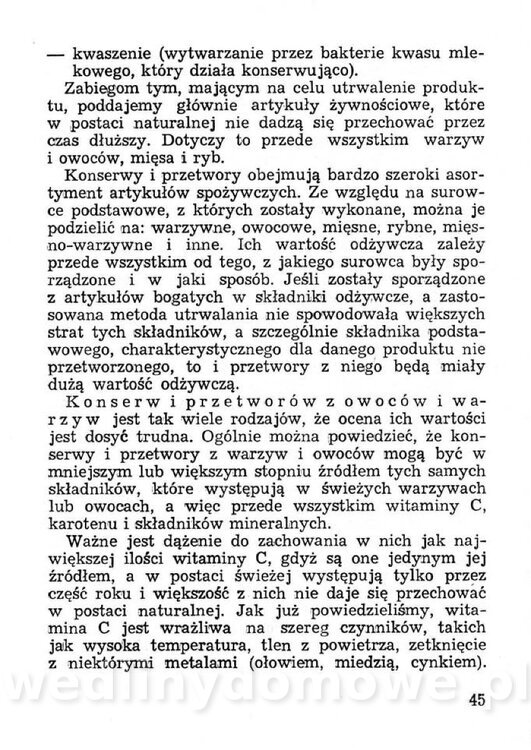 — kwaszenie (wytwarzanie przez bakterie kwasu mlekowego, który działa konserwująco).

Zabiegom tym, mającym na celu utrwalenie produktu, poddajemy głównie artykuły żywnościowe, które w postaci naturalnej nie dadzą się przechować przez czas dłuższy. Dotyczy to przede wszystkim warzyw i owoców, mięsa i ryb.

Konserwy i przetwory obejmują bardzo szeroki asortyment artykułów spożywczych. Ze względu na surowce podstawowe, z których zostały wykonane, można je podzielić na: warzywne, owocowe, mięsne, rybne, mięsno-warzywne i inne. Ich wartość odżywcza zależy przede wszystkim od tego, z jakiego surowca były sporządzone i w jaki sposób. Jeśli zostały sporządzone z artykułów bogatych w składniki odżywcze, a zastosowana metoda utrwalania nie spowodowała większych strat tych składników, a szczególnie składnika podstawowego, charakterystycznego dla danego produktu nie przetworzonego, to i przetwory z niego będą miały dużą wartość odżywczą.

Konserw i przetworów z owoców i warzyw jest tak wiele rodzajów, że ocena ich wartości jest dosyć trudna. Ogólnie można powiedzieć, że konserwy i przetwory z warzyw i owoców mogą być w mniejszym lub większym stopniu źródłem tych samych składników, które występują w świeżych warzywach lub owocach, a więc przede wszystkim witaminy C, karotenu i składników mineralnych.

Ważne jest dążenie do zachowania w nich jak największej ilości witaminy C, gdyż są one jedynym jej źródłem, a w postaci świeżej występują tylko przez część roku i większość z nich nie daje się przechować w postaci naturalnej. Jak już powiedzieliśmy, witamina C jest wrażliwa na szereg czynników, takich jak wysoka temperatura, tlen z powietrza, zetknięcie z niektórymi metalami (ołowiem, miedzią, cynkiem).

wedlinydomowe.pl

45